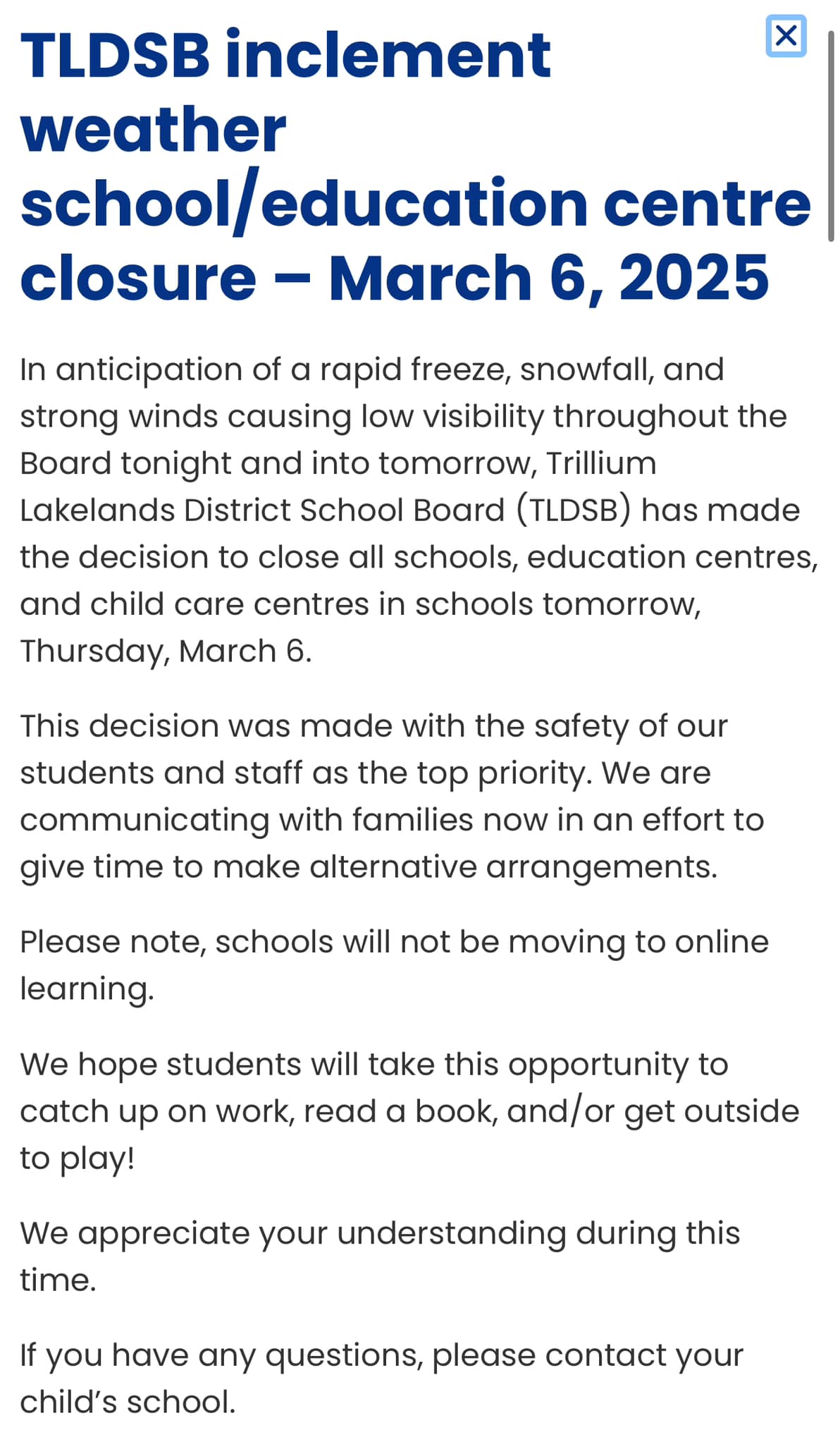 TLDSB inclement weather school/education centre closure – March 6, 2025

In anticipation of a rapid freeze, snowfall, and strong winds causing low visibility throughout the Board tonight and into tomorrow, Trillium Lakelands District School Board (TLDSB) has made the decision to close all schools, education centres, and child care centres in schools tomorrow, Thursday, March 6.

This decision was made with the safety of our students and staff as the top priority. We are communicating with families now in an effort to give time to make alternative arrangements.

Please note, schools will not be moving to online learning.

We hope students will take this opportunity to catch up on work, read a book, and/or get outside to play!

We appreciate your understanding during this time.

If you have any questions, please contact your child's school.